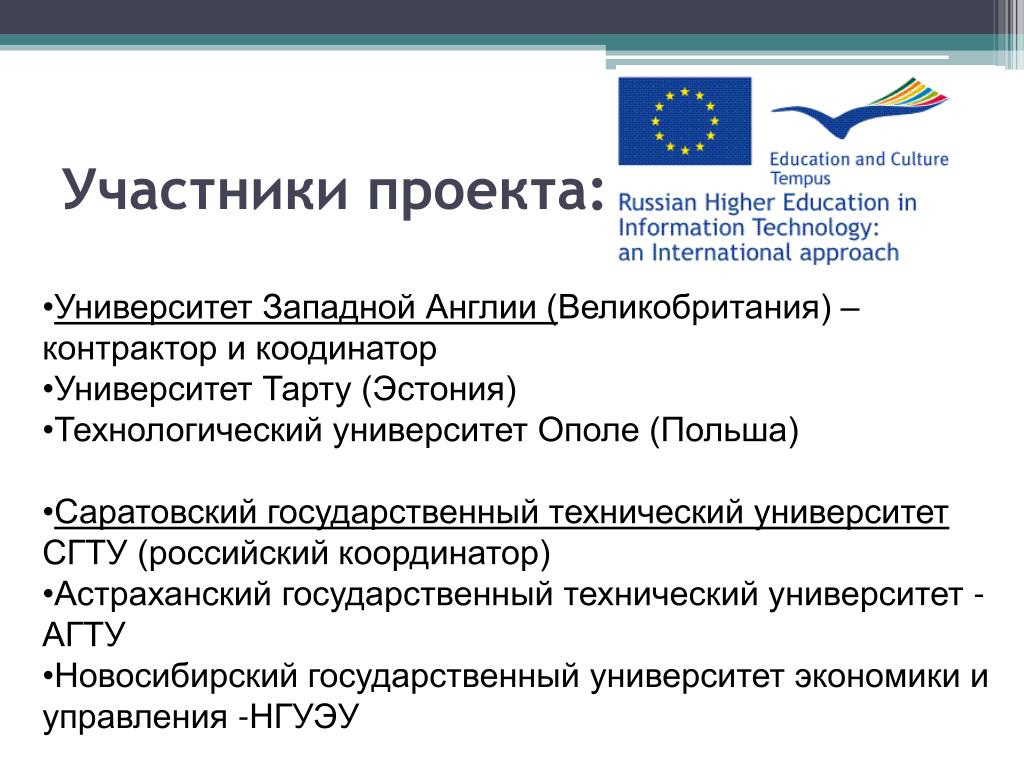 Участники проекта:

Education and Culture
Tempus
Russian Higher Education in Information Technology: an International approach

•Университет Западной Англии (Великобритания) – контрактор и коодинатор
•Университет Тарту (Эстония)
•Технологический университет Ополе (Польша)

•Саратовский государственный технический университет СГТУ (российский координатор)
•Астраханский государственный технический университет - АГТУ
•Новосибирский государственный университет экономики и управления -НГУЭУ